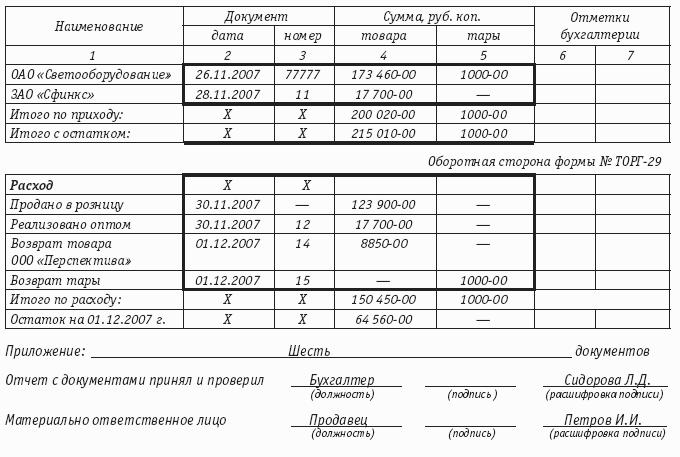 | Наименование | Документ |  | Сумма, руб. коп. |  | Отметки бухгалтерии |  |
|---|---|---|---|---|---|---|
|  | дата | номер | товара | тары |  |  |
| 1 | 2 | 3 | 4 | 5 | 6 | 7 |
| ОАО «Светооборудование» | 26.11.2007 | 77777 | 173 460-00 | 1000-00 |  |  |
| ЗАО «Сфинкс» | 28.11.2007 | 11 | 17 700-00 | — |  |  |
| Итого по приходу: | X | X | 200 020-00 | 1000-00 |  |  |
| Итого с остатком: | X | X | 215 010-00 | 1000-00 |  |  |

Оборотная сторона формы № ТОРГ-29

| Расход | X | X |  |  |  |  |
|---|---|---|---|---|---|---|
| Продано в розницу | 30.11.2007 | — | 123 900-00 | — |  |  |
| Реализовано оптом | 30.11.2007 | 12 | 17 700-00 | — |  |  |
| Возврат товара ООО «Перспектива» | 01.12.2007 | 14 | 8850-00 | — |  |  |
| Возврат тары | 01.12.2007 | 15 | — | 1000-00 |  |  |
| Итого по расходу: | X | X | 150 450-00 | 1000-00 |  |  |
| Остаток на 01.12.2007 г. | X | X | 64 560-00 |  |  |  |

Приложение: Шесть документов

Отчет с документами принял и проверил Бухгалтер (должность) ____ (подпись) Сидорова Л.Д. (расшифровка подписи)

Материально ответственное лицо Продавец (должность) ____ (подпись) Петров И.И. (расшифровка подписи)